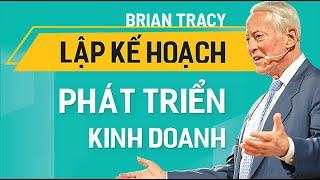 BRIAN TRACY

LẬP KẾ HOẠCH

PHÁT TRIỂN

KINH DOANH